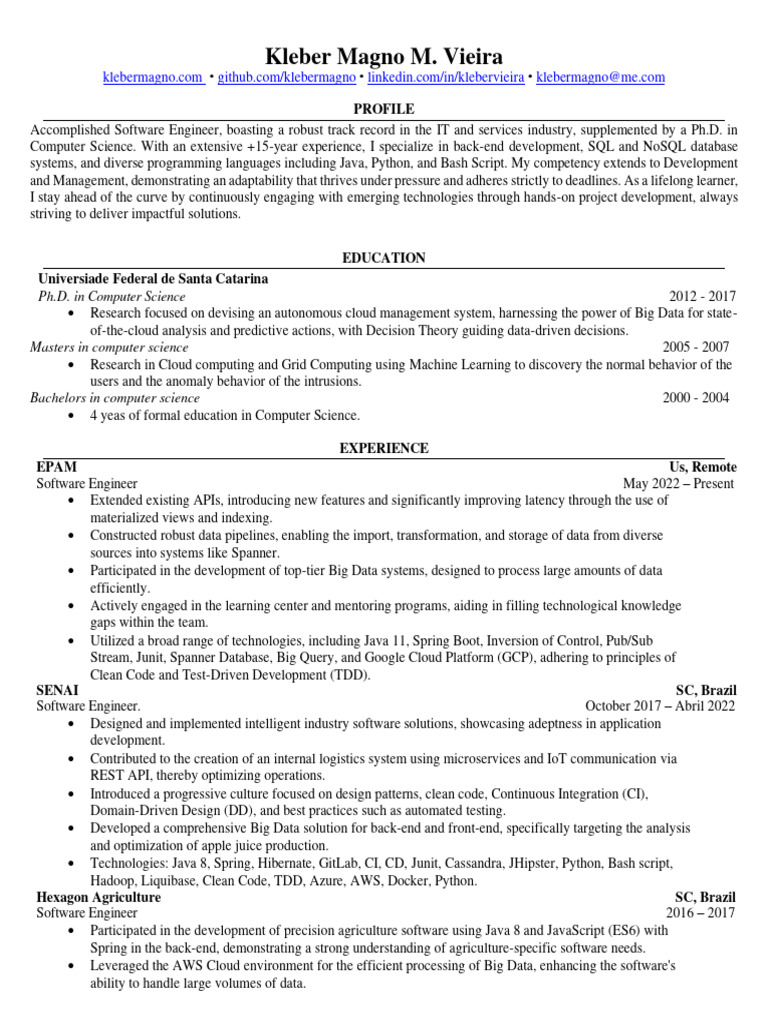 Kleber Magno M. Vieira
klebermagno.com • github.com/klebermagno • linkedin.com/in/klebervieira • klebermagno@me.com

PROFILE
Accomplished Software Engineer, boasting a robust track record in the IT and services industry, supplemented by a Ph.D. in Computer Science. With an extensive +15-year experience, I specialize in back-end development, SQL and NoSQL database systems, and diverse programming languages including Java, Python, and Bash Script. My competency extends to Development and Management, demonstrating an adaptability that thrives under pressure and adheres strictly to deadlines. As a lifelong learner, I stay ahead of the curve by continuously engaging with emerging technologies through hands-on project development, always striving to deliver impactful solutions.

EDUCATION
Universiade Federal de Santa Catarina
Ph.D. in Computer Science 2012 - 2017
• Research focused on devising an autonomous cloud management system, harnessing the power of Big Data for state-of-the-cloud analysis and predictive actions, with Decision Theory guiding data-driven decisions.
Masters in computer science 2005 - 2007
• Research in Cloud computing and Grid Computing using Machine Learning to discovery the normal behavior of the users and the anomaly behavior of the intrusions.
Bachelors in computer science 2000 - 2004
• 4 yeas of formal education in Computer Science.

EXPERIENCE
EPAM Us, Remote
Software Engineer May 2022 – Present
• Extended existing APIs, introducing new features and significantly improving latency through the use of materialized views and indexing.
• Constructed robust data pipelines, enabling the import, transformation, and storage of data from diverse sources into systems like Spanner.
• Participated in the development of top-tier Big Data systems, designed to process large amounts of data efficiently.
• Actively engaged in the learning center and mentoring programs, aiding in filling technological knowledge gaps within the team.
• Utilized a broad range of technologies, including Java 11, Spring Boot, Inversion of Control, Pub/Sub Stream, Junit, Spanner Database, Big Query, and Google Cloud Platform (GCP), adhering to principles of Clean Code and Test-Driven Development (TDD).
SENAI SC, Brazil
Software Engineer. October 2017 – Abril 2022
• Designed and implemented intelligent industry software solutions, showcasing adeptness in application development.
• Contributed to the creation of an internal logistics system using microservices and IoT communication via REST API, thereby optimizing operations.
• Introduced a progressive culture focused on design patterns, clean code, Continuous Integration (CI), Domain-Driven Design (DD), and best practices such as automated testing.
• Developed a comprehensive Big Data solution for back-end and front-end, specifically targeting the analysis and optimization of apple juice production.
• Technologies: Java 8, Spring, Hibernate, GitLab, CI, CD, Junit, Cassandra, JHipster, Python, Bash script, Hadoop, Liquibase, Clean Code, TDD, Azure, AWS, Docker, Python.
Hexagon Agriculture SC, Brazil
Software Engineer 2016 – 2017
• Participated in the development of precision agriculture software using Java 8 and JavaScript (ES6) with Spring in the back-end, demonstrating a strong understanding of agriculture-specific software needs.
• Leveraged the AWS Cloud environment for the efficient processing of Big Data, enhancing the software's ability to handle large volumes of data.